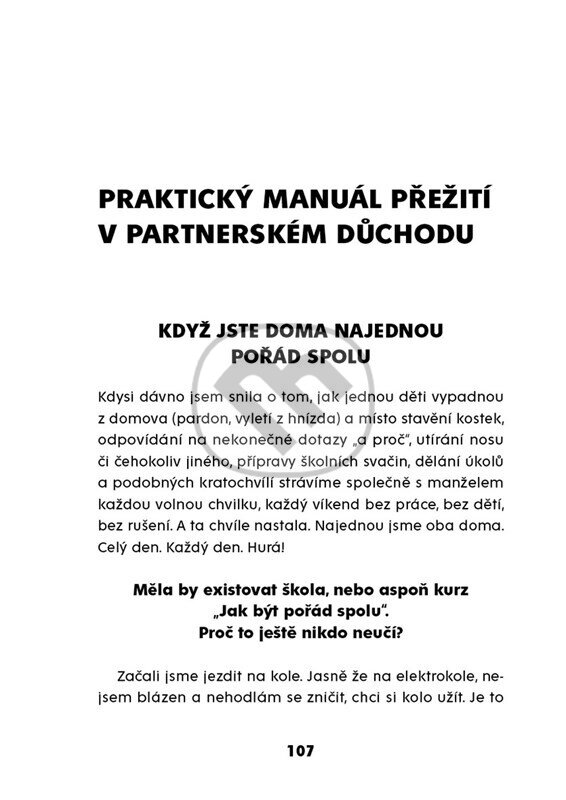 PRAKTICKÝ MANUÁL PŘEŽITÍ V PARTNERSKÉM DŮCHODU

KDYŽ JSTE DOMA NAJEDNOU POŘÁD SPOLU

Kdysi dávno jsem snila o tom, jak jednou děti vypadnou z domova (pardon, vyletí z hnízda) a místo stavění kostek, odpovídání na nekonečné dotazy „a proč", utírání nosu či čehokoliv jiného, přípravy školních svačin, dělání úkolů a podobných kratochvílí strávíme společně s manželem každou volnou chvilku, každý víkend bez práce, bez dětí, bez rušení. A ta chvíle nastala. Najednou jsme oba doma. Celý den. Každý den. Hurá!

Měla by existovat škola, nebo aspoň kurz „Jak být pořád spolu". Proč to ještě nikdo neučí?

Začali jsme jezdit na kole. Jasně že na elektrokole, nejsem blázen a nehodlám se zničit, chci si kolo užít. Je to

107